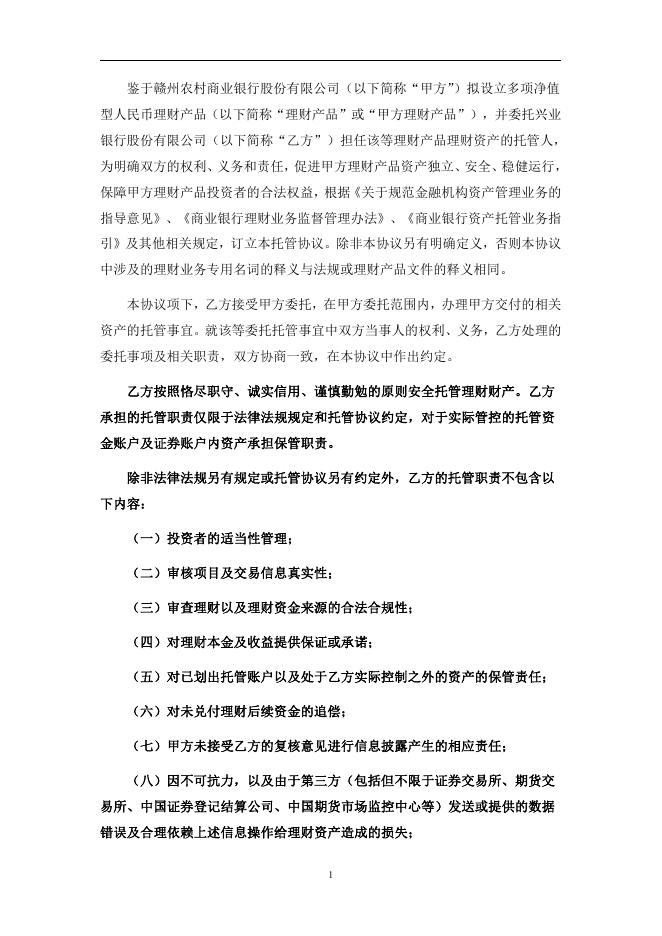 鉴于赣州农村商业银行股份有限公司（以下简称“甲方”）拟设立多项净值型人民币理财产品（以下简称“理财产品”或“甲方理财产品”），并委托兴业银行股份有限公司（以下简称“乙方”）担任该等理财产品理财资产的托管人，为明确双方的权利、义务和责任，促进甲方理财产品资产独立、安全、稳健运行，保障甲方理财产品投资者的合法权益，根据《关于规范金融机构资产管理业务的指导意见》、《商业银行理财业务监督管理办法》、《商业银行资产托管业务指引》及其他相关规定，订立本托管协议。除非本协议另有明确定义，否则本协议中涉及的理财业务专用名词的释义与法规或理财产品文件的释义相同。

本协议项下，乙方接受甲方委托，在甲方委托范围内，办理甲方交付的相关资产的托管事宜。就该等委托托管事宜中双方当事人的权利、义务，乙方处理的委托事项及相关职责，双方协商一致，在本协议中作出约定。

乙方按照恪尽职守、诚实信用、谨慎勤勉的原则安全托管理财财产。乙方承担的托管职责仅限于法律法规规定和托管协议约定，对于实际管控的托管资金账户及证券账户内资产承担保管职责。

除非法律法规另有规定或托管协议另有约定外，乙方的托管职责不包含以下内容：

（一）投资者的适当性管理；

（二）审核项目及交易信息真实性；

（三）审查理财以及理财资金来源的合法合规性；

（四）对理财本金及收益提供保证或承诺；

（五）对已划出托管账户以及处于乙方实际控制之外的资产的保管责任；

（六）对未兑付理财后续资金的追偿；

（七）甲方未接受乙方的复核意见进行信息披露产生的相应责任；

（八）因不可抗力，以及由于第三方（包括但不限于证券交易所、期货交易所、中国证券登记结算公司、中国期货市场监控中心等）发送或提供的数据错误及合理依赖上述信息操作给理财资产造成的损失；

1